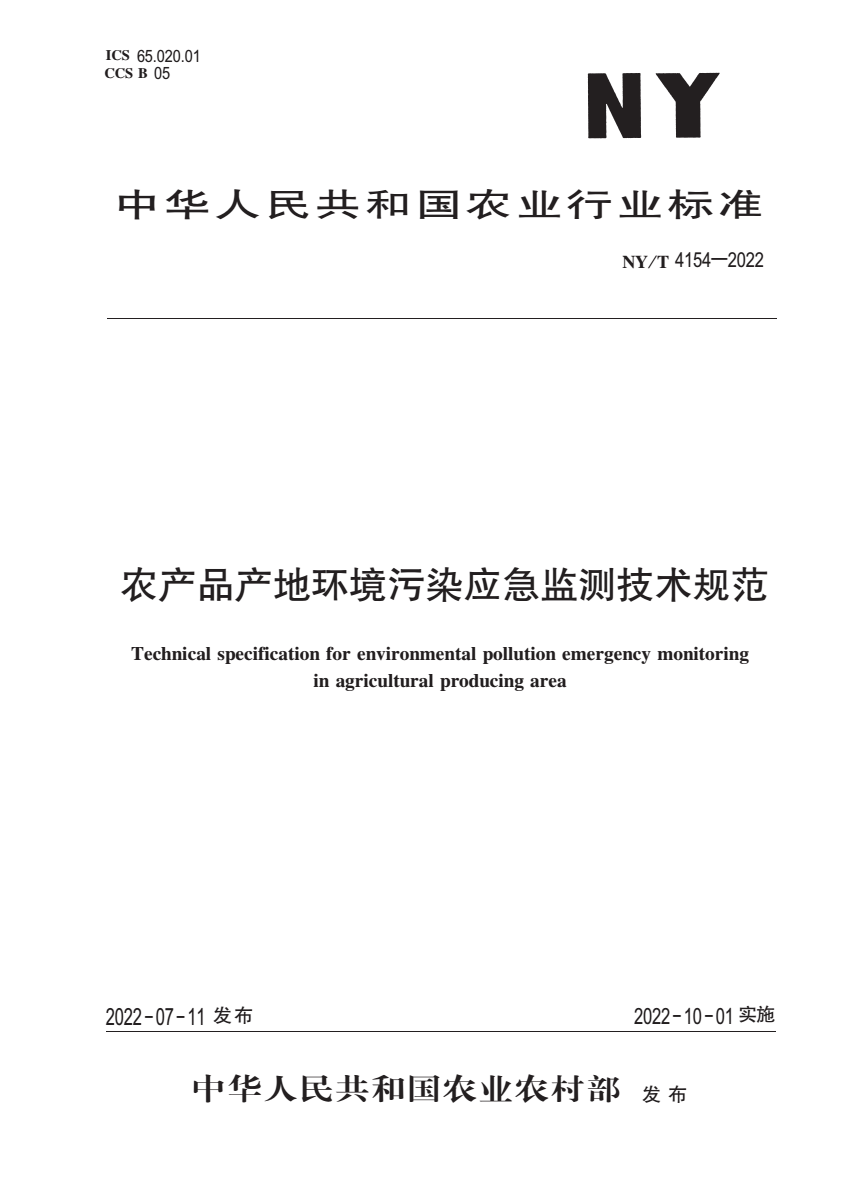 ICS 65.020.01
CCS B 05

NY

中华人民共和国农业行业标准

NY/T 4154—2022

农产品产地环境污染应急监测技术规范

Technical specification for environmental pollution emergency monitoring in agricultural producing area

2022-07-11 发布

2022-10-01 实施

中华人民共和国农业农村部 发布